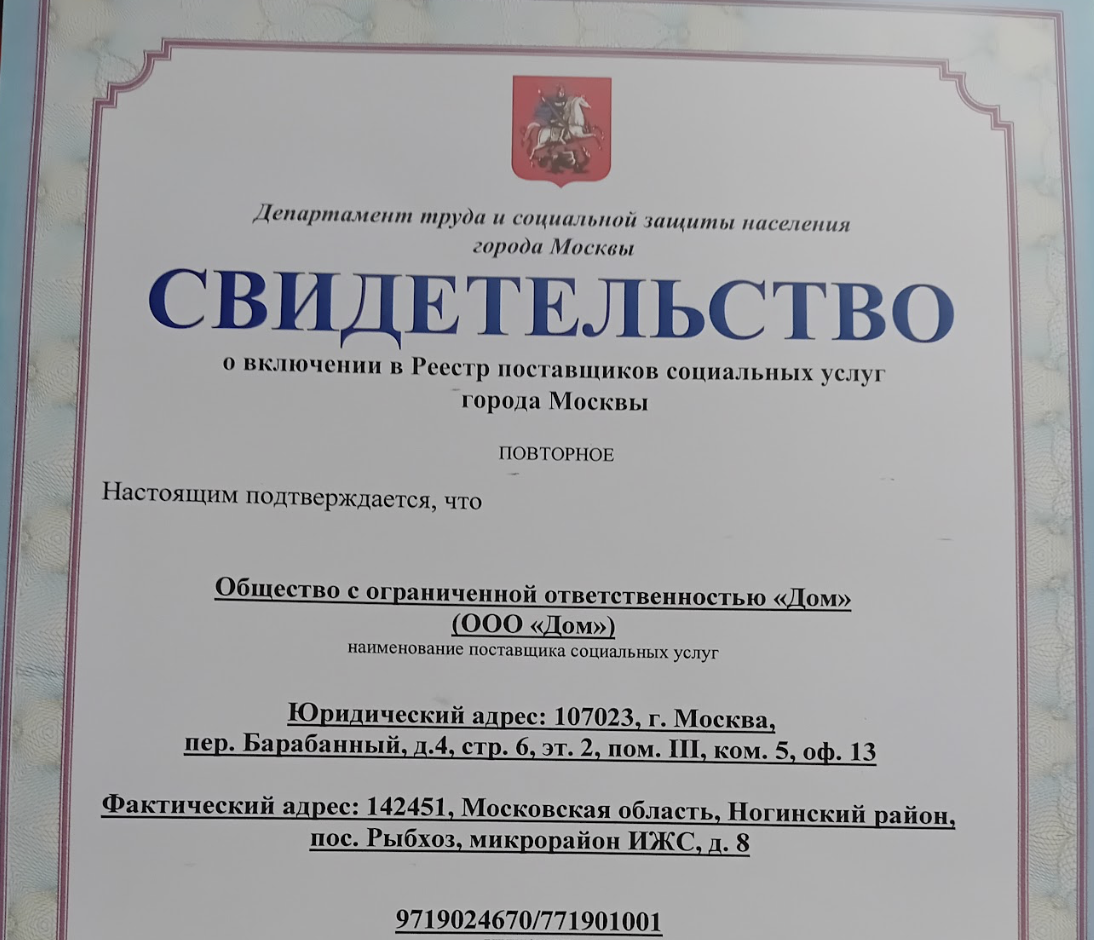 Департамент труда и социальной защиты населения города Москвы

СВИДЕТЕЛЬСТВО

о включении в Реестр поставщиков социальных услуг города Москвы

ПОВТОРНОЕ

Настоящим подтверждается, что

Общество с ограниченной ответственностью «Дом» (ООО «Дом»)
наименование поставщика социальных услуг

Юридический адрес: 107023, г. Москва, пер. Барабанный, д.4, стр. 6, эт. 2, пом. III, ком. 5, оф. 13

Фактический адрес: 142451, Московская область, Ногинский район, пос. Рыбхоз, микрорайон ИЖС, д. 8

9719024670/771901001